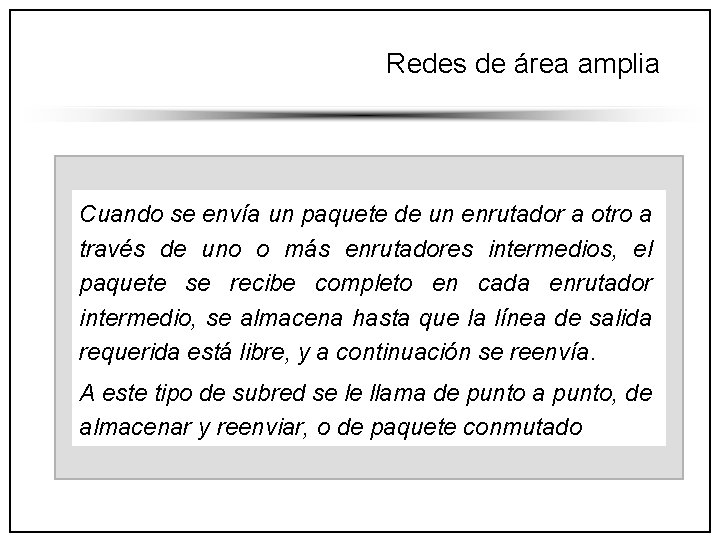 Redes de área amplia

Cuando se envía un paquete de un enrutador a otro a través de uno o más enrutadores intermedios, el paquete se recibe completo en cada enrutador intermedio, se almacena hasta que la línea de salida requerida está libre, y a continuación se reenvía.

A este tipo de subred se le llama de punto a punto, de almacenar y reenviar, o de paquete conmutado